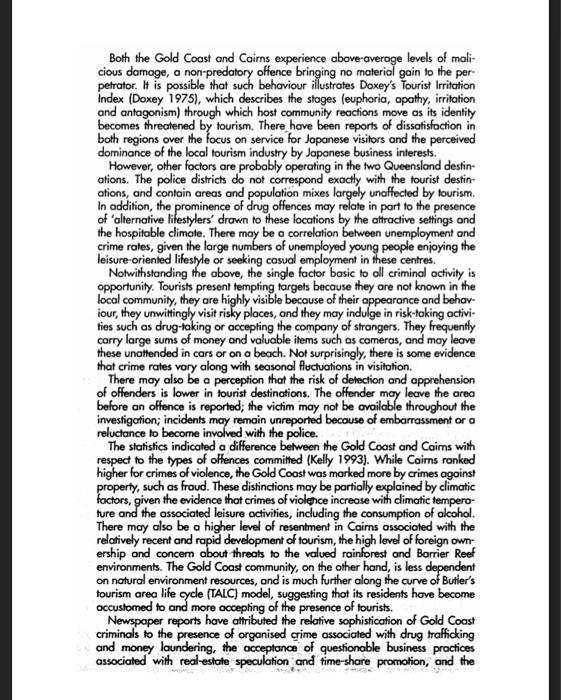 Both the Gold Coast and Cairns experience above-average levels of malicious damage, a non-predatory offence bringing no material gain to the perpetrator. It is possible that such behaviour illustrates Doxey's Tourist Irritation Index (Doxey 1975), which describes the stages (euphoria, apathy, irritation and antagonism) through which host community reactions move as its identity becomes threatened by tourism. There have been reports of dissatisfaction in both regions over the focus on service for Japanese visitors and the perceived dominance of the local tourism industry by Japanese business interests.

However, other factors are probably operating in the two Queensland destinations. The police districts do not correspond exactly with the tourist destinations, and contain areas and population mixes largely unaffected by tourism. In addition, the prominence of drug offences may relate in part to the presence of 'alternative lifestylers' drawn to these locations by the attractive settings and the hospitable climate. There may be a correlation between unemployment and crime rates, given the large numbers of unemployed young people enjoying the leisure-oriented lifestyle or seeking casual employment in these centres.

Notwithstanding the above, the single factor basic to all criminal activity is opportunity. Tourists present tempting targets because they are not known in the local community, they are highly visible because of their appearance and behaviour, they unwittingly visit risky places, and they may indulge in risk-taking activities such as drug-taking or accepting the company of strangers. They frequently carry large sums of money and valuable items such as cameras, and may leave these unattended in cars or on a beach. Not surprisingly, there is some evidence that crime rates vary along with seasonal fluctuations in visitation.

There may also be a perception that the risk of detection and apprehension of offenders is lower in tourist destinations. The offender may leave the area before an offence is reported; the victim may not be available throughout the investigation; incidents may remain unreported because of embarrassment or a reluctance to become involved with the police.

The statistics indicated a difference between the Gold Coast and Cairns with respect to the types of offences committed (Kelly 1993). While Cairns ranked higher for crimes of violence, the Gold Coast was marked more by crimes against property, such as fraud. These distinctions may be partially explained by climatic factors, given the evidence that crimes of violence increase with climatic temperature and the associated leisure activities, including the consumption of alcohol. There may also be a higher level of resentment in Cairns associated with the relatively recent and rapid development of tourism, the high level of foreign ownership and concern about threats to the valued rainforest and Barrier Reef environments. The Gold Coast community, on the other hand, is less dependent on natural environment resources, and is much further along the curve of Butler's tourism area life cycle (TALC) model, suggesting that its residents have become accustomed to and more accepting of the presence of tourists.

Newspaper reports have attributed the relative sophistication of Gold Coast criminals to the presence of organised crime associated with drug trafficking and money laundering, the acceptance of questionable business practices associated with real-estate speculation and time-share promotion, and the